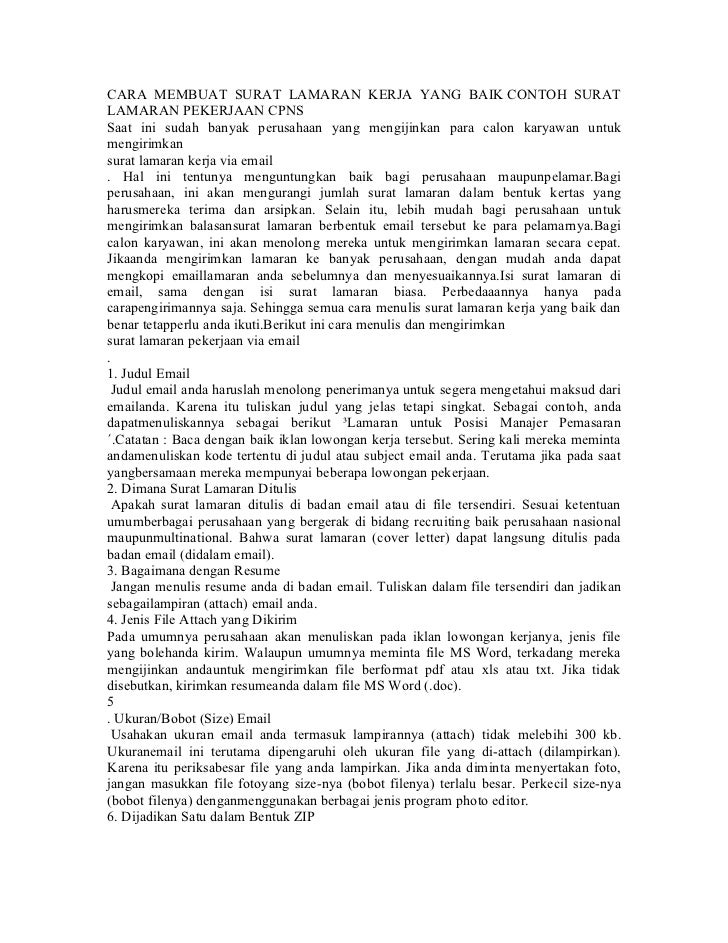 CARA MEMBUAT SURAT LAMARAN KERJA YANG BAIK CONTOH SURAT LAMARAN PEKERJAAN CPNS
Saat ini sudah banyak perusahaan yang mengijinkan para calon karyawan untuk mengirimkan
surat lamaran kerja via email
. Hal ini tentunya menguntungkan baik bagi perusahaan maupunpelamar.Bagi perusahaan, ini akan mengurangi jumlah surat lamaran dalam bentuk kertas yang harusmereka terima dan arsipkan. Selain itu, lebih mudah bagi perusahaan untuk mengirimkan balasansurat lamaran berbentuk email tersebut ke para pelamarnya.Bagi calon karyawan, ini akan menolong mereka untuk mengirimkan lamaran secara cepat. Jikaanda mengirimkan lamaran ke banyak perusahaan, dengan mudah anda dapat mengkopi emaillamaran anda sebelumnya dan menyesuaikannya.Isi surat lamaran di email, sama dengan isi surat lamaran biasa. Perbedaaannya hanya pada carapengirimannya saja. Sehingga semua cara menulis surat lamaran kerja yang baik dan benar tetapperlu anda ikuti.Berikut ini cara menulis dan mengirimkan
surat lamaran pekerjaan via email
.
1. Judul Email
Judul email anda haruslah menolong penerimanya untuk segera mengetahui maksud dari emailanda. Karena itu tuliskan judul yang jelas tetapi singkat. Sebagai contoh, anda dapatmenuliskannya sebagai berikut ³Lamaran untuk Posisi Manajer Pemasaran ´.Catatan : Baca dengan baik iklan lowongan kerja tersebut. Sering kali mereka meminta andamenuliskan kode tertentu di judul atau subject email anda. Terutama jika pada saat yangbersamaan mereka mempunyai beberapa lowongan pekerjaan.
2. Dimana Surat Lamaran Ditulis
Apakah surat lamaran ditulis di badan email atau di file tersendiri. Sesuai ketentuan umumberbagai perusahaan yang bergerak di bidang recruiting baik perusahaan nasional maupunmultinational. Bahwa surat lamaran (cover letter) dapat langsung ditulis pada badan email (didalam email).
3. Bagaimana dengan Resume
Jangan menulis resume anda di badan email. Tuliskan dalam file tersendiri dan jadikan sebagailampiran (attach) email anda.
4. Jenis File Attach yang Dikirim
Pada umumnya perusahaan akan menuliskan pada iklan lowongan kerjanya, jenis file yang bolehanda kirim. Walaupun umumnya meminta file MS Word, terkadang mereka mengijinkan andauntuk mengirimkan file berformat pdf atau xls atau txt. Jika tidak disebutkan, kirimkan resumeanda dalam file MS Word (.doc).
5
. Ukuran/Bobot (Size) Email
Usahakan ukuran email anda termasuk lampirannya (attach) tidak melebihi 300 kb. Ukuranemail ini terutama dipengaruhi oleh ukuran file yang di-attach (dilampirkan). Karena itu periksabesar file yang anda lampirkan. Jika anda diminta menyertakan foto, jangan masukkan file fotoyang size-nya (bobot filenya) terlalu besar. Perkecil size-nya (bobot filenya) denganmenggunakan berbagai jenis program photo editor.
6. Dijadikan Satu dalam Bentuk ZIP